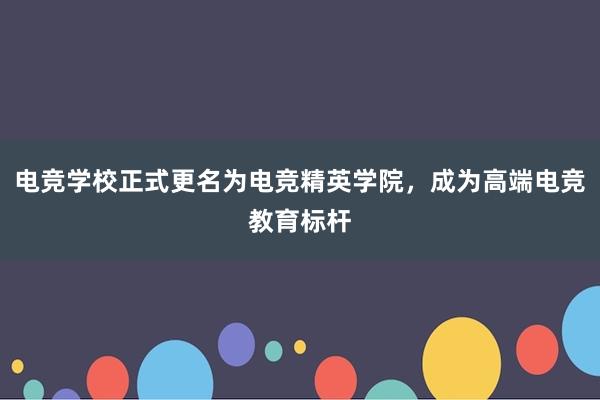 电竞学校正式更名为电竞精英学院，成为高端电竞教育标杆